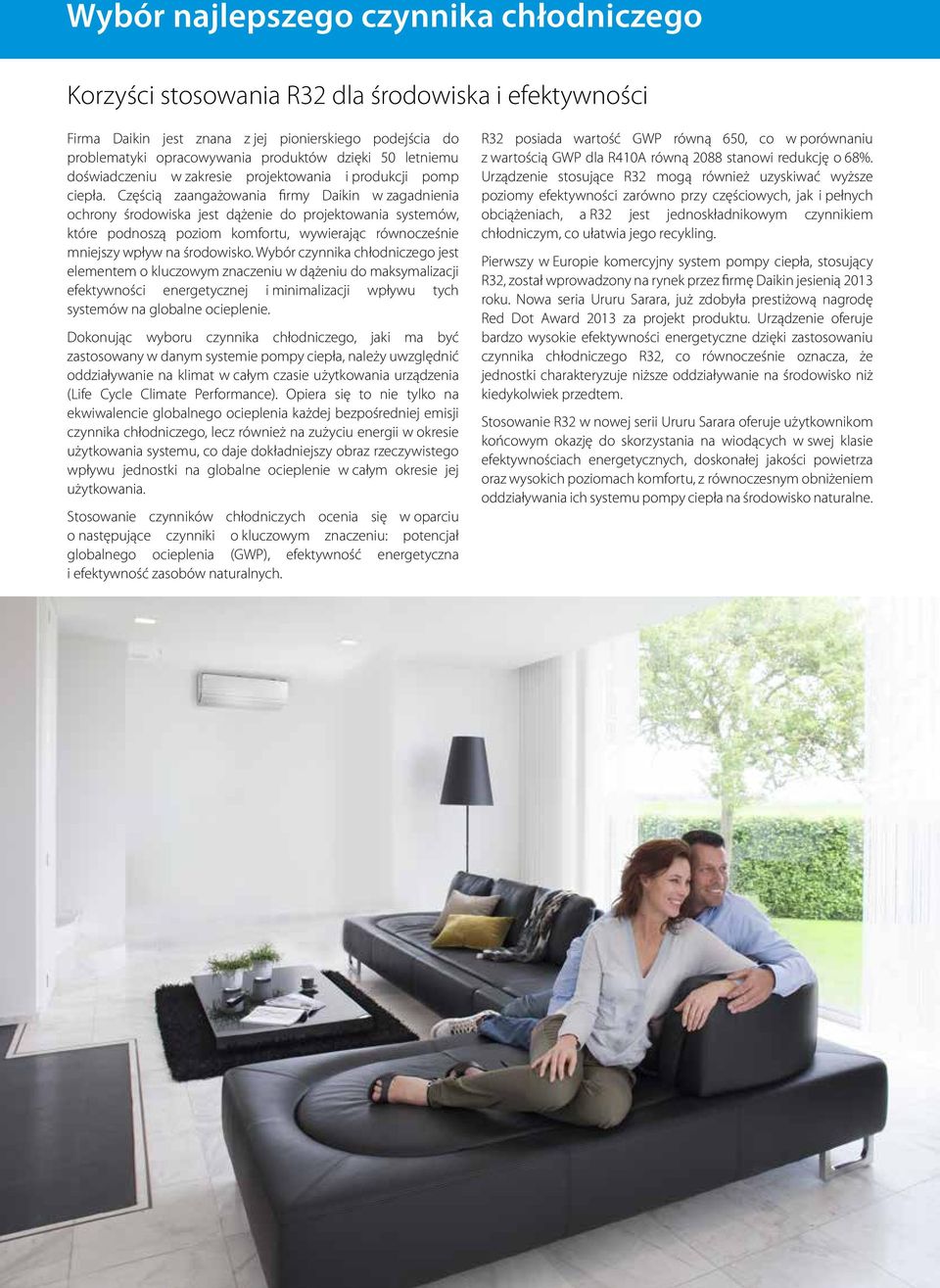 Wybór najlepszego czynnika chłodniczego

Korzyści stosowania R32 dla środowiska i efektywności

Firma Daikin jest znana z jej pionierskiego podejścia do problematyki opracowywania produktów dzięki 50 letniemu doświadczeniu w zakresie projektowania i produkcji pomp ciepła. Częścią zaangażowania firmy Daikin w zagadnienia ochrony środowiska jest dążenie do projektowania systemów, które podnoszą poziom komfortu, wywierając równocześnie mniejszy wpływ na środowisko. Wybór czynnika chłodniczego jest elementem o kluczowym znaczeniu w dążeniu do maksymalizacji efektywności energetycznej i minimalizacji wpływu tych systemów na globalne ocieplenie.

Dokonując wyboru czynnika chłodniczego, jaki ma być zastosowany w danym systemie pompy ciepła, należy uwzględnić oddziaływanie na klimat w całym czasie użytkowania urządzenia (Life Cycle Climate Performance). Opiera się to nie tylko na ekwiwalencie globalnego ocieplenia każdej bezpośredniej emisji czynnika chłodniczego, lecz również na zużyciu energii w okresie użytkowania systemu, co daje dokładniejszy obraz rzeczywistego wpływu jednostki na globalne ocieplenie w całym okresie jej użytkowania.

Stosowanie czynników chłodniczych ocenia się w oparciu o następujące czynniki o kluczowym znaczeniu: potencjał globalnego ocieplenia (GWP), efektywność energetyczna i efektywność zasobów naturalnych.

R32 posiada wartość GWP równą 650, co w porównaniu z wartością GWP dla R410A równą 2088 stanowi redukcję o 68%. Urządzenie stosujące R32 mogą również uzyskiwać wyższe poziomy efektywności zarówno przy częściowych, jak i pełnych obciążeniach, a R32 jest jednoskładnikowym czynnikiem chłodniczym, co ułatwia jego recykling.

Pierwszy w Europie komercyjny system pompy ciepła, stosujący R32, został wprowadzony na rynek przez firmę Daikin jesienią 2013 roku. Nowa seria Ururu Sarara, już zdobyła prestiżową nagrodę Red Dot Award 2013 za projekt produktu. Urządzenie oferuje bardzo wysokie efektywności energetyczne dzięki zastosowaniu czynnika chłodniczego R32, co równocześnie oznacza, że jednostki charakteryzuje niższe oddziaływanie na środowisko niż kiedykolwiek przedtem.

Stosowanie R32 w nowej serii Ururu Sarara oferuje użytkownikom końcowym okazję do skorzystania na wiodących w swej klasie efektywnościach energetycznych, doskonałej jakości powietrza oraz wysokich poziomach komfortu, z równoczesnym obniżeniem oddziaływania ich systemu pompy ciepła na środowisko naturalne.